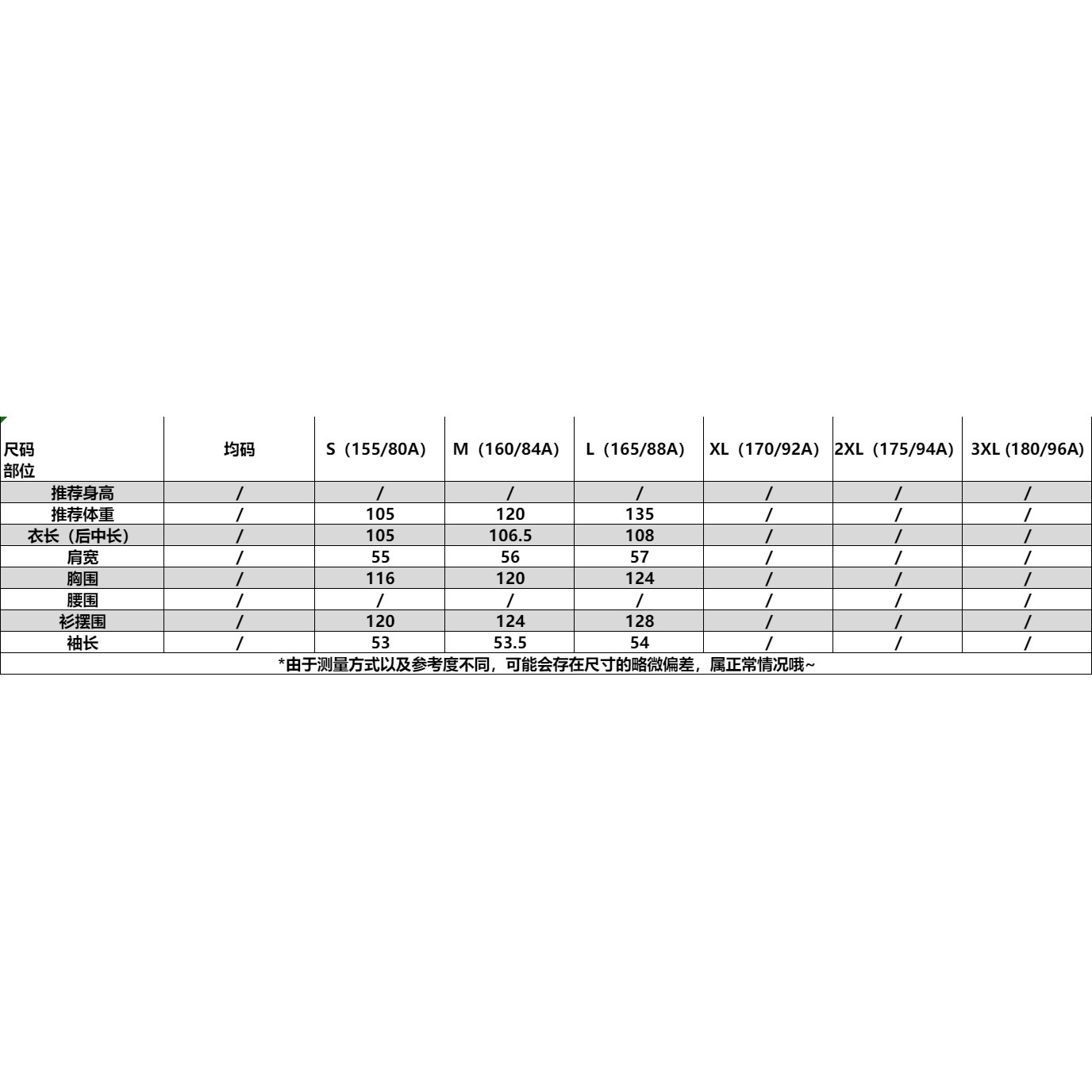 | 尺码 部位 | 均码 | S（155/80A) | M（160/84A) | L（165/88A) | XL（170/92A) | 2XL（175/94A) | 3XL (180/96A) |
|---|---|---|---|---|---|---|---|
| 推荐身高 | / | / | / | / | / | / | / |
| 推荐体重 | / | 105 | 120 | 135 | / | / | / |
| 衣长（后中长) | / | 105 | 106.5 | 108 | / | / | / |
| 肩宽 | / | 55 | 56 | 57 | / | / | / |
| 胸围 | / | 116 | 120 | 124 | / | / | / |
| 腰围 | / | / | / | / | / | / | / |
| 衫摆围 | / | 120 | 124 | 128 | / | / | / |
| 袖长 | / | 53 | 53.5 | 54 | / | / | / |

*由于测量方式以及参考度不同，可能会存在尺寸的略微偏差，属正常情况哦~